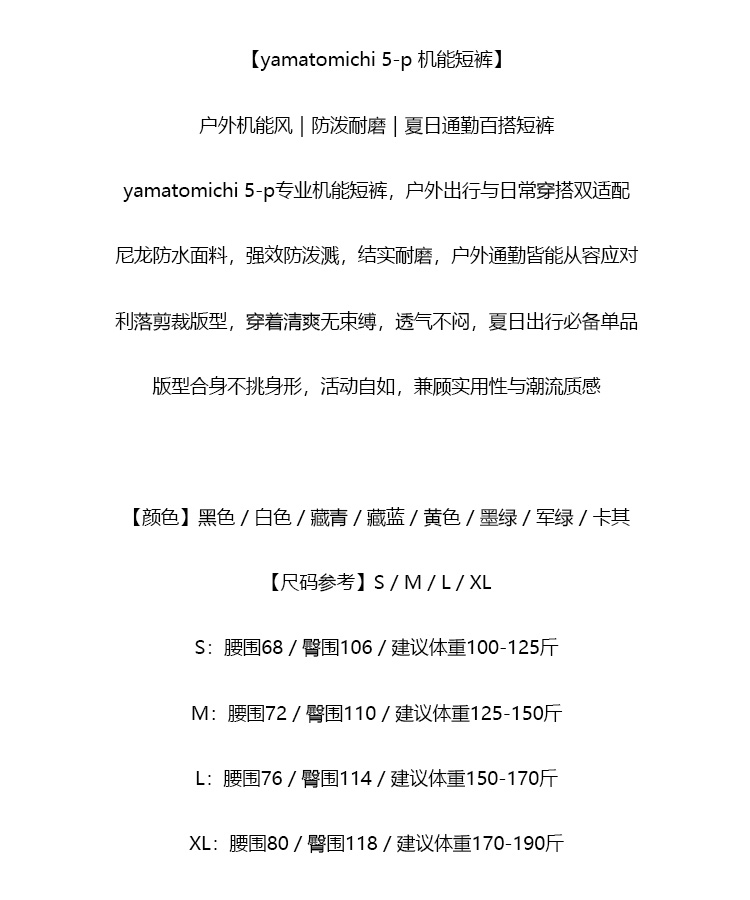 【yamatomichi 5-p 机能短裤】

户外机能风 | 防泼耐磨 | 夏日通勤百搭短裤

yamatomichi 5-p专业机能短裤，户外出行与日常穿搭双适配

尼龙防水面料，强效防泼溅，结实耐磨，户外通勤皆能从容应对

利落剪裁版型，穿着清爽无束缚，透气不闷，夏日出行必备单品

版型合身不挑身形，活动自如，兼顾实用性与潮流质感

【颜色】黑色 / 白色 / 藏青 / 藏蓝 / 黄色 / 墨绿 / 军绿 / 卡其

【尺码参考】S / M / L / XL

S：腰围68 / 臀围106 / 建议体重100-125斤

M：腰围72 / 臀围110 / 建议体重125-150斤

L：腰围76 / 臀围114 / 建议体重150-170斤

XL：腰围80 / 臀围118 / 建议体重170-190斤